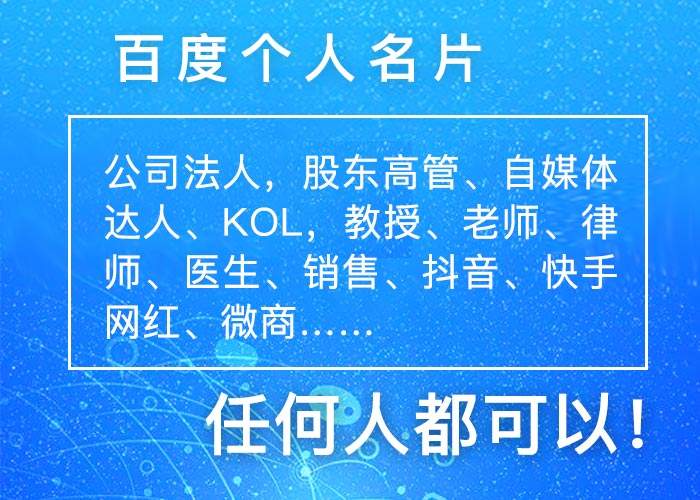 百度个人名片

公司法人，股东高管、自媒体达人、KOL，教授、老师、律师、医生、销售、抖音、快手网红、微商……

任何人都可以！